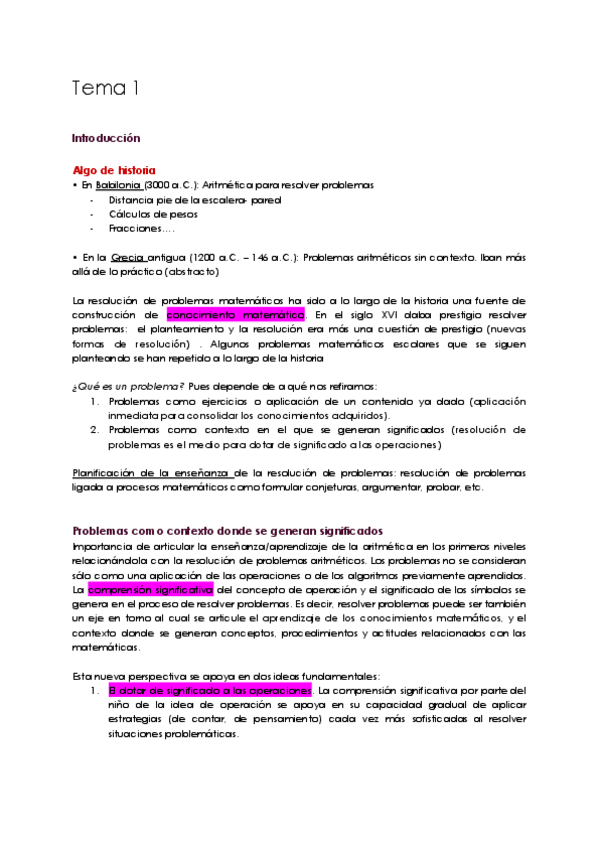 Tema 1

Introducción

Algo de historia

• En Babilonia (3000 a.C.): Aritmética para resolver problemas

- Distancia pie de la escalera- pared
- Cálculos de pesos
- Fracciones….

• En la Grecia antigua (1200 a.C. – 146 a.C.): Problemas aritméticos sin contexto. Iban más allá de lo práctico (abstracto)

La resolución de problemas matemáticos ha sido a lo largo de la historia una fuente de construcción de conocimiento matemático. En el siglo XVI daba prestigio resolver problemas: el planteamiento y la resolución era más una cuestión de prestigio (nuevas formas de resolución) . Algunos problemas matemáticos escolares que se siguen planteando se han repetido a lo largo de la historia

¿Qué es un problema? Pues depende de a qué nos refiramos:

1. Problemas como ejercicios o aplicación de un contenido ya dado (aplicación inmediata para consolidar los conocimientos adquiridos).
2. Problemas como contexto en el que se generan significados (resolución de problemas es el medio para dotar de significado a las operaciones)

Planificación de la enseñanza de la resolución de problemas: resolución de problemas ligada a procesos matemáticos como formular conjeturas, argumentar, probar, etc.

Problemas como contexto donde se generan significados

Importancia de articular la enseñanza/aprendizaje de la aritmética en los primeros niveles relacionándola con la resolución de problemas aritméticos. Los problemas no se consideran sólo como una aplicación de las operaciones o de los algoritmos previamente aprendidos. La comprensión significativa del concepto de operación y el significado de los símbolos se genera en el proceso de resolver problemas. Es decir, resolver problemas puede ser también un eje en torno al cual se articule el aprendizaje de los conocimientos matemáticos, y el contexto donde se generan conceptos, procedimientos y actitudes relacionados con las matemáticas.

Esta nueva perspectiva se apoya en dos ideas fundamentales:

1. El dotar de significado a las operaciones. La comprensión significativa por parte del niño de la idea de operación se apoya en su capacidad gradual de aplicar estrategias (de contar, de pensamiento) cada vez más sofisticadas al resolver situaciones problemáticas.